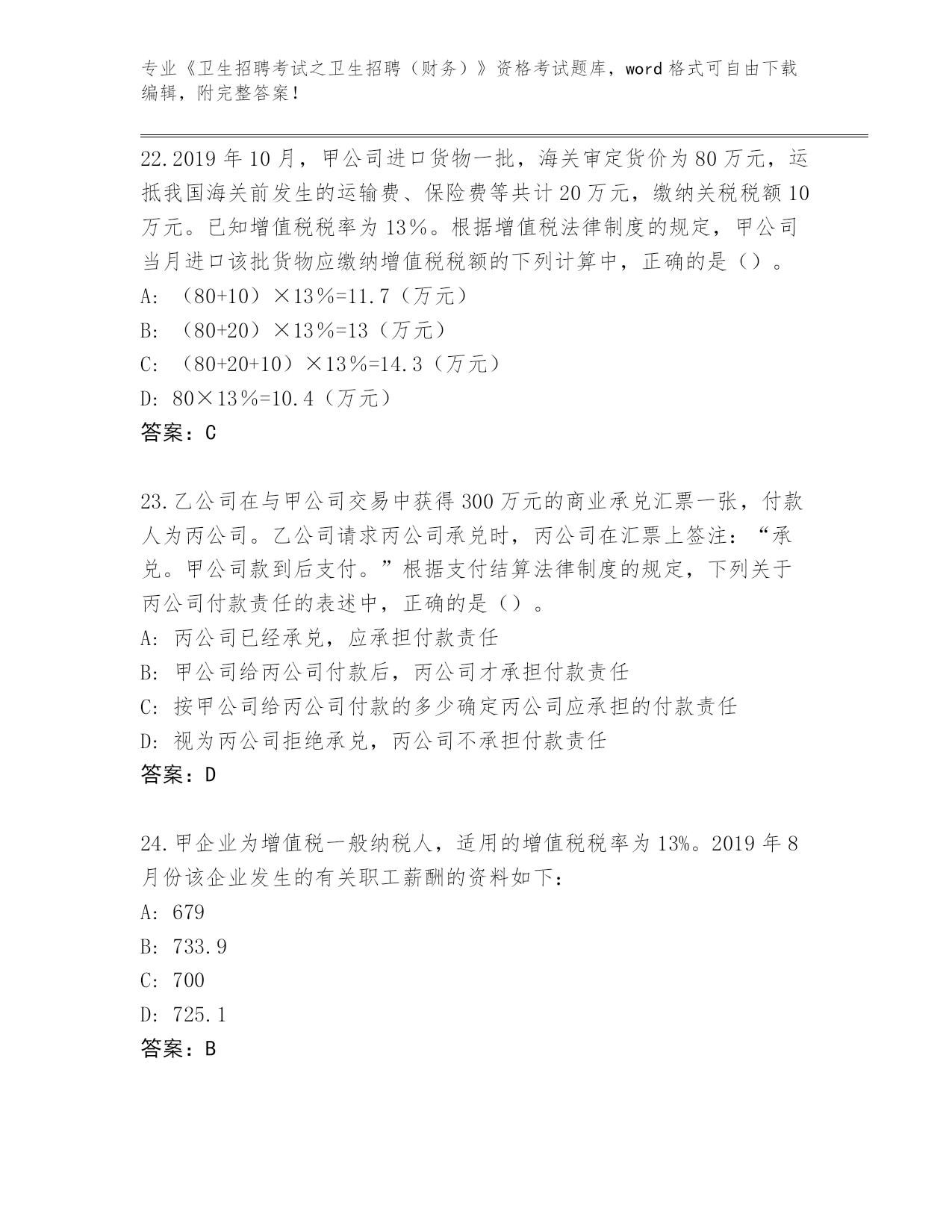 专业《卫生招聘考试之卫生招聘（财务）》资格考试题库，word 格式可自由下载编辑，附完整答案！

22.2019 年 10 月，甲公司进口货物一批，海关审定货价为 80 万元，运抵我国海关前发生的运输费、保险费等共计 20 万元，缴纳关税税额 10 万元。已知增值税税率为 13%。根据增值税法律制度的规定，甲公司当月进口该批货物应缴纳增值税税额的下列计算中，正确的是（）。

A: （80+10）×13%=11.7（万元）

B: （80+20）×13%=13（万元）

C: （80+20+10）×13%=14.3（万元）

D: 80×13%=10.4（万元）

答案：C

23.乙公司在与甲公司交易中获得 300 万元的商业承兑汇票一张，付款人为丙公司。乙公司请求丙公司承兑时，丙公司在汇票上签注：“承兑。甲公司款到后支付。”根据支付结算法律制度的规定，下列关于丙公司付款责任的表述中，正确的是（）。

A: 丙公司已经承兑，应承担付款责任

B: 甲公司给丙公司付款后，丙公司才承担付款责任

C: 按甲公司给丙公司付款的多少确定丙公司应承担的付款责任

D: 视为丙公司拒绝承兑，丙公司不承担付款责任

答案：D

24.甲企业为增值税一般纳税人，适用的增值税税率为 13%。2019 年 8 月份该企业发生的有关职工薪酬的资料如下：

A: 679

B: 733.9

C: 700

D: 725.1

答案：B